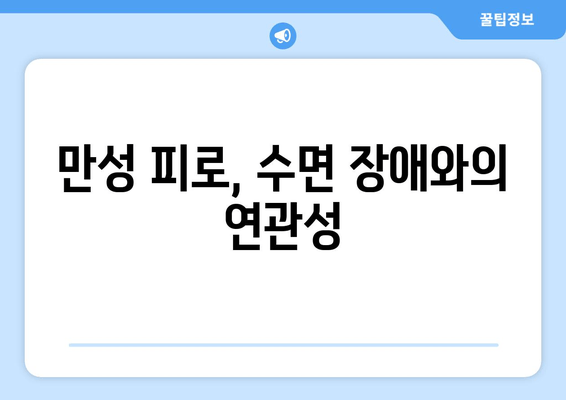 꿀팁정보

만성 피로, 수면 장애와의 연관성